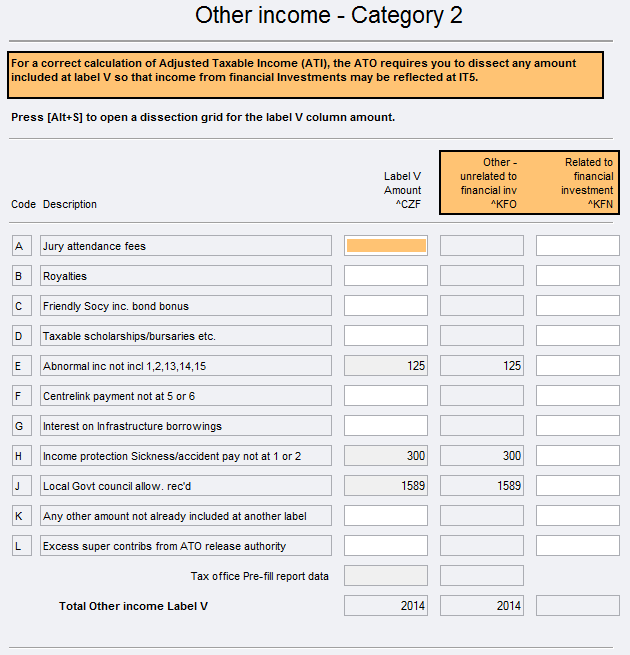 Other income - Category 2

For a correct calculation of Adjusted Taxable Income (ATI), the ATO requires you to dissect any amount included at label V so that income from financial Investments may be reflected at IT5.

Press [Alt+S] to open a dissection grid for the label V column amount.

| Code | Description | Label V Amount ^CZF | Other - unrelated to financial inv ^KFO | Related to financial investment ^KFN |
|---|---|---|---|---|
| A | Jury attendance fees | | | |
| B | Royalties | | | |
| C | Friendly Socy inc. bond bonus | | | |
| D | Taxable scholarships/bursaries etc. | | | |
| E | Abnormal inc not incl 1,2,13,14,15 | 125 | 125 | |
| F | Centrelink payment not at 5 or 6 | | | |
| G | Interest on Infrastructure borrowings | | | |
| H | Income protection Sickness/accident pay not at 1 or 2 | 300 | 300 | |
| J | Local Govt council allow. rec'd | 1589 | 1589 | |
| K | Any other amount not already included at another label | | | |
| L | Excess super contribs from ATO release authority | | | |
| | Tax office Pre-fill report data | | | |
| | Total Other income Label V | 2014 | 2014 | |